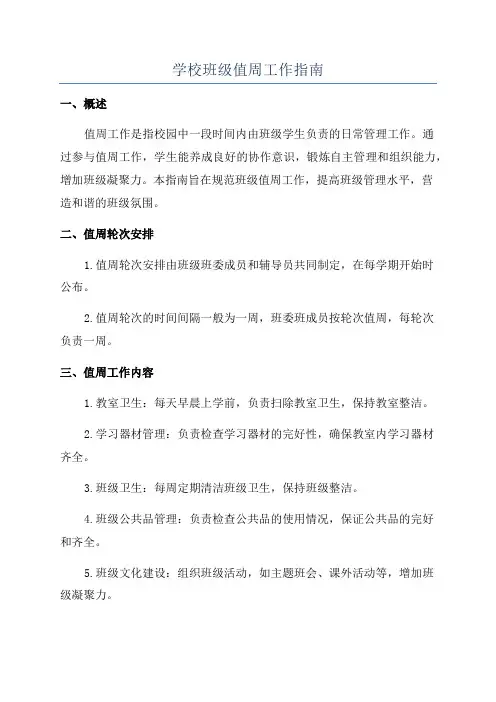 学校班级值周工作指南

一、概述

值周工作是指校园中一段时间内由班级学生负责的日常管理工作。通过参与值周工作，学生能养成良好的协作意识，锻炼自主管理和组织能力，增加班级凝聚力。本指南旨在规范班级值周工作，提高班级管理水平，营造和谐的班级氛围。

二、值周轮次安排

1.值周轮次安排由班级班委成员和辅导员共同制定，在每学期开始时公布。

2.值周轮次的时间间隔一般为一周，班委班成员按轮次值周，每轮次负责一周。

三、值周工作内容

1.教室卫生：每天早晨上学前，负责扫除教室卫生，保持教室整洁。

2.学习器材管理：负责检查学习器材的完好性，确保教室内学习器材齐全。

3.班级卫生：每周定期清洁班级卫生，保持班级整洁。

4.班级公共品管理：负责检查公共品的使用情况，保证公共品的完好和齐全。

5.班级文化建设：组织班级活动，如主题班会、课外活动等，增加班级凝聚力。